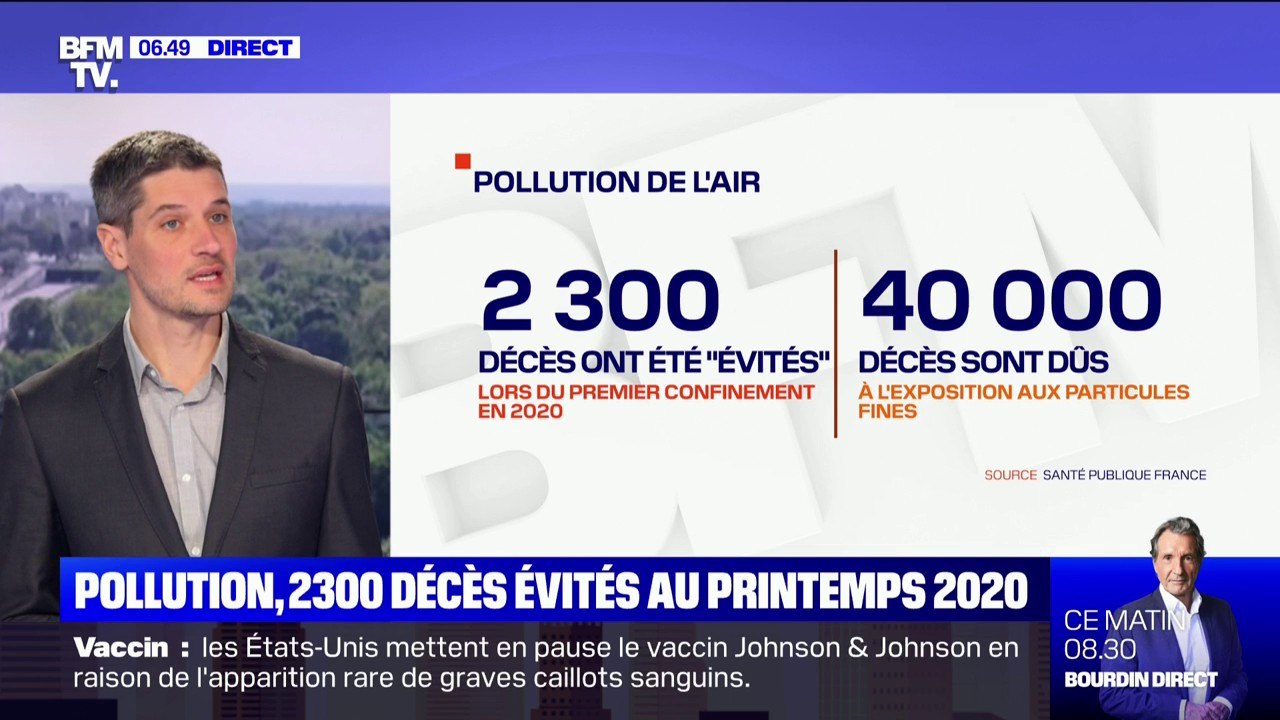 BFM TV. 06.49 DIRECT

POLLUTION DE L'AIR

2 300
DÉCÈS ONT ÉTÉ "ÉVITÉS"
LORS DU PREMIER CONFINEMENT EN 2020

40 000
DÉCÈS SONT DÛS
À L'EXPOSITION AUX PARTICULES FINES

SOURCE SANTÉ PUBLIQUE FRANCE

POLLUTION, 2300 DÉCÈS ÉVITÉS AU PRINTEMPS 2020

Vaccin : les États-Unis mettent en pause le vaccin Johnson & Johnson en raison de l'apparition rare de graves caillots sanguins.

CE MATIN 08.30
BOURDIN DIRECT